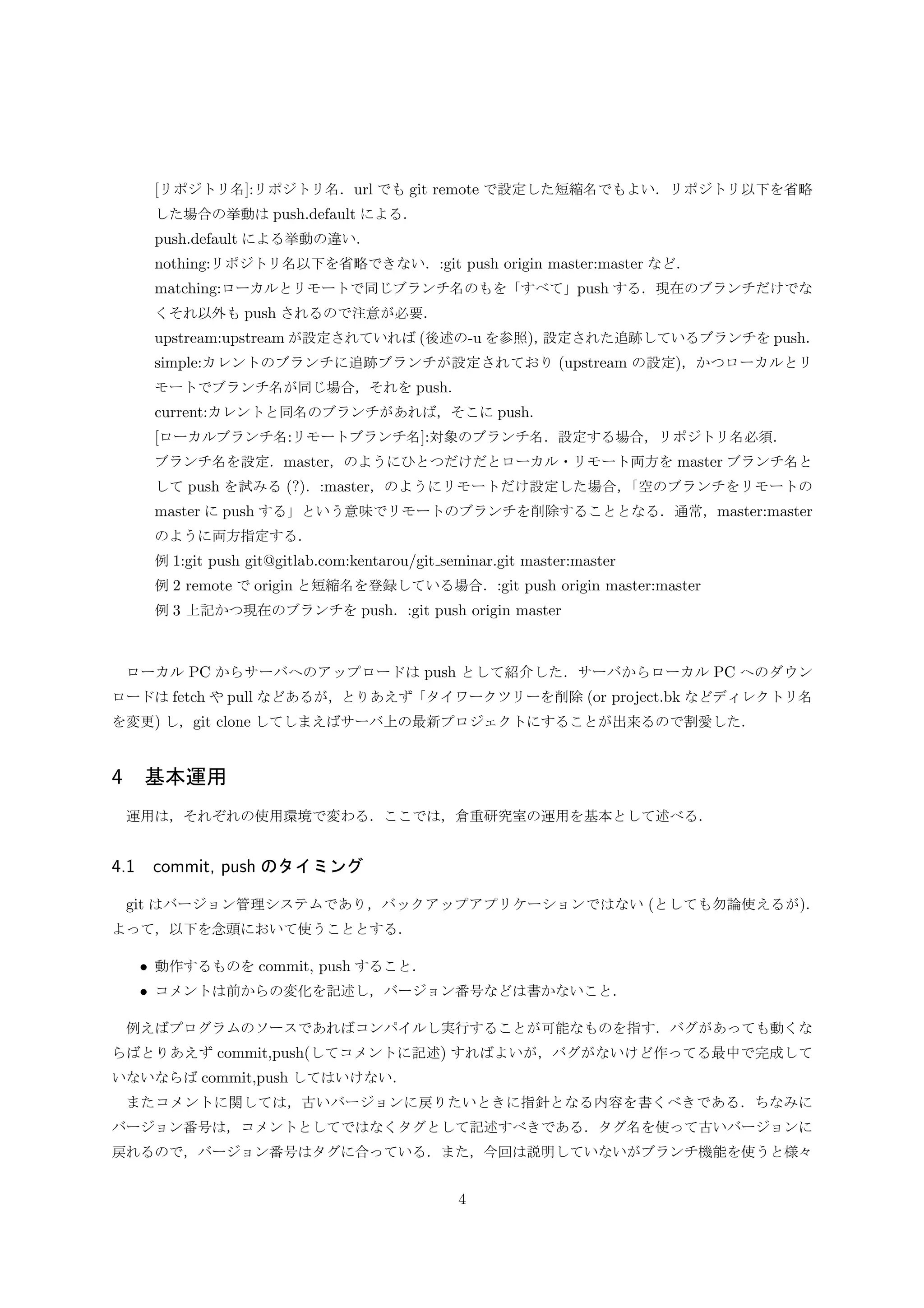 [リポジトリ名]:リポジトリ名．url でも git remote で設定した短縮名でもよい．リポジトリ以下を省略した場合の挙動は push.default による．

push.default による挙動の違い．

nothing:リポジトリ名以下を省略できない．:git push origin master:master など．

matching:ローカルとリモートで同じブランチ名のもを「すべて」push する．現在のブランチだけでなくそれ以外も push されるので注意が必要．

upstream:upstream が設定されていれば (後述の-u を参照), 設定された追跡しているブランチを push.

simple:カレントのブランチに追跡ブランチが設定されており (upstream の設定)，かつローカルとリモートでブランチ名が同じ場合，それを push.

current:カレントと同名のブランチがあれば，そこに push.

[ローカルブランチ名:リモートブランチ名]:対象のブランチ名．設定する場合，リポジトリ名必須．

ブランチ名を設定．master，のようにひとつだけだとローカル・リモート両方を master ブランチ名として push を試みる (?)．:master，のようにリモートだけ設定した場合，「空のブランチをリモートの master に push する」という意味でリモートのブランチを削除することとなる．通常，master:master のように両方指定する．

例 1:git push git@gitlab.com:kentarou/git_seminar.git master:master

例 2 remote で origin と短縮名を登録している場合．:git push origin master:master

例 3 上記かつ現在のブランチを push．:git push origin master

ローカル PC からサーバへのアップロードは push として紹介した．サーバからローカル PC へのダウンロードは fetch や pull などあるが，とりあえず「タイワークツリーを削除 (or project.bk などディレクトリ名を変更) し，git clone してしまえばサーバ上の最新プロジェクトにすることが出来るので割愛した．

4 基本運用

運用は，それぞれの使用環境で変わる．ここでは，倉重研究室の運用を基本として述べる．

4.1 commit, push のタイミング

git はバージョン管理システムであり，バックアップアプリケーションではない (としても勿論使えるが)．よって，以下を念頭において使うこととする．

• 動作するものを commit, push すること．
• コメントは前からの変化を記述し，バージョン番号などは書かないこと．

例えばプログラムのソースであればコンパイルし実行することが可能なものを指す．バグがあっても動くならばとりあえず commit,push(してコメントに記述) すればよいが，バグがないけど作ってる最中で完成していないならば commit,push してはいけない．

またコメントに関しては，古いバージョンに戻りたいときに指針となる内容を書くべきである．ちなみにバージョン番号は，コメントとしてではなくタグとして記述すべきである．タグ名を使って古いバージョンに戻れるので，バージョン番号はタグに合っている．また，今回は説明していないがブランチ機能を使うと様々

4